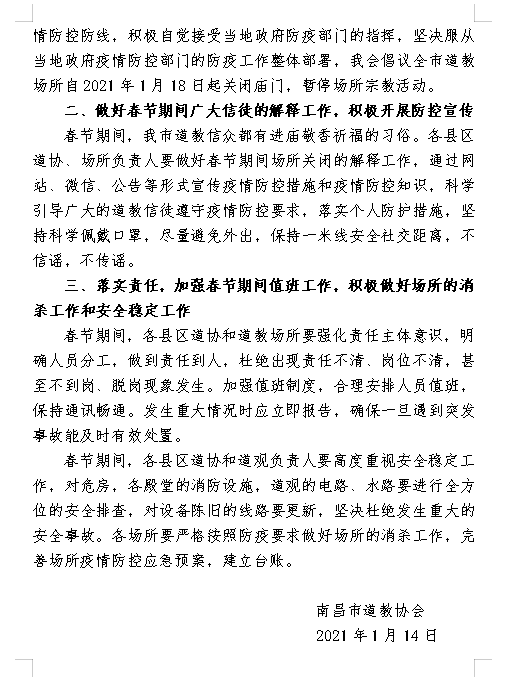 情防控防线，积极自觉接受当地政府防疫部门的指挥，坚决服从当地政府疫情防控部门的防疫工作整体部署，我会倡议全市道教场所自 2021 年 1 月 18 日起关闭庙门，暂停场所宗教活动。

二、做好春节期间广大信徒的解释工作，积极开展防控宣传

春节期间，我市道教信众都有进庙敬香祈福的习俗。各县区道协、场所负责人要做好春节期间场所关闭的解释工作，通过网站、微信、公告等形式宣传疫情防控措施和疫情防控知识，科学引导广大的道教信徒遵守疫情防控要求，落实个人防护措施，坚持科学佩戴口罩，尽量避免外出，保持一米线安全社交距离，不信谣，不传谣。

三、落实责任，加强春节期间值班工作，积极做好场所的消杀工作和安全稳定工作

春节期间，各县区道协和道教场所要强化责任主体意识，明确人员分工，做到责任到人，杜绝出现责任不清、岗位不清，甚至不到岗、脱岗现象发生。加强值班制度，合理安排人员值班，保持通讯畅通。发生重大情况时应立即报告，确保一旦遇到突发事故能及时有效处置。

春节期间，各县区道协和道观负责人要高度重视安全稳定工作，对危房，各殿堂的消防设施，道观的电路、水路要进行全方位的安全排查，对设备陈旧的线路要更新，坚决杜绝发生重大的安全事故。各场所要严格按照防疫要求做好场所的消杀工作，完善场所疫情防控应急预案，建立台账。

南昌市道教协会

2021 年 1 月 14 日